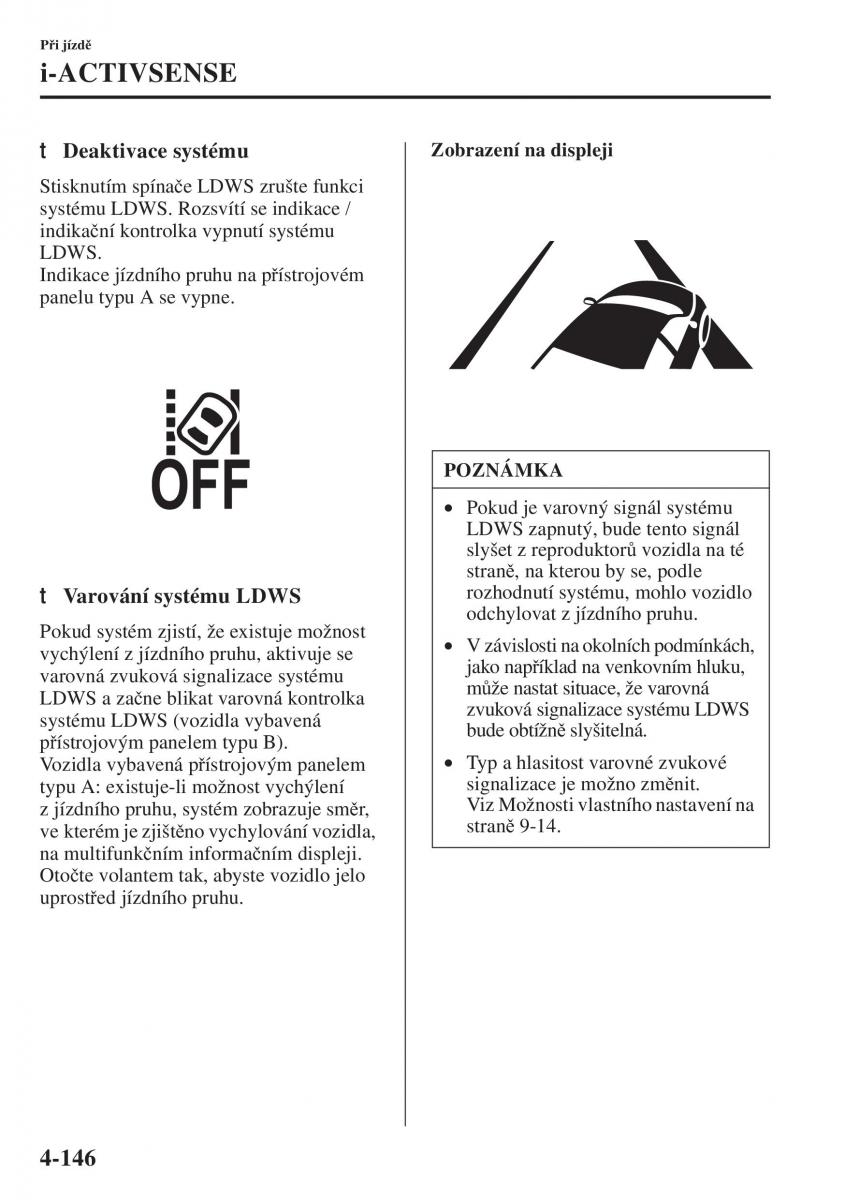 Při jízdě
i-ACTIVSENSE

t Deaktivace systému

Stisknutím spínače LDWS zrušte funkci systému LDWS. Rozsvítí se indikace / indikační kontrolka vypnutí systému LDWS.
Indikace jízdního pruhu na přístrojovém panelu typu A se vypne.

OFF

t Varování systému LDWS

Pokud systém zjistí, že existuje možnost vychýlení z jízdního pruhu, aktivuje se varovná zvuková signalizace systému LDWS a začne blikat varovná kontrolka systému LDWS (vozidla vybavená přístrojovým panelem typu B).
Vozidla vybavená přístrojovým panelem typu A: existuje-li možnost vychýlení z jízdního pruhu, systém zobrazuje směr, ve kterém je zjištěno vychylování vozidla, na multifunkčním informačním displeji. Otočte volantem tak, abyste vozidlo jelo uprostřed jízdního pruhu.

Zobrazení na displeji

POZNÁMKA

• Pokud je varovný signál systému LDWS zapnutý, bude tento signál slyšet z reproduktorů vozidla na té straně, na kterou by se, podle rozhodnutí systému, mohlo vozidlo odchylovat z jízdního pruhu.
• V závislosti na okolních podmínkách, jako například na venkovním hluku, může nastat situace, že varovná zvuková signalizace systému LDWS bude obtížně slyšitelná.
• Typ a hlasitost varovné zvukové signalizace je možno změnit. Viz Možnosti vlastního nastavení na straně 9-14.

4-146